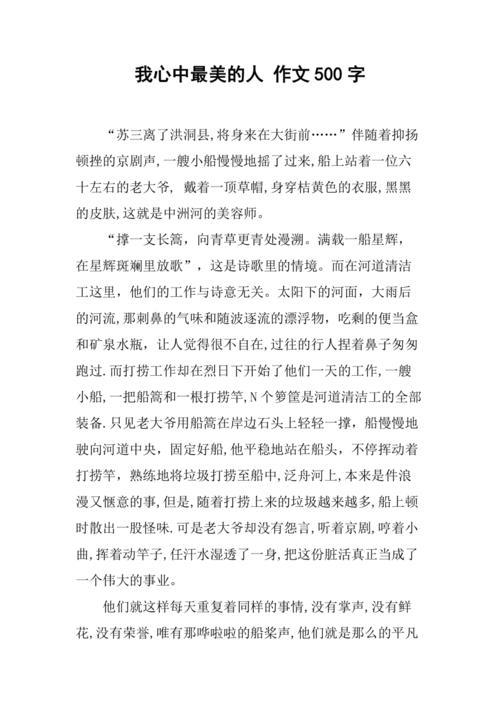 我心中最美的人 作文500字

“苏三离了洪洞县,将身来在大街前……”伴随着抑扬顿挫的京剧声,一艘小船慢慢地摇了过来,船上站着一位六十左右的老大爷, 戴着一顶草帽,身穿桔黄色的衣服,黑黑的皮肤,这就是中洲河的美容师。

“撑一支长篙，向青草更青处漫溯。满载一船星辉，在星辉斑斓里放歌”，这是诗歌里的情境。而在河道清洁工这里，他们的工作与诗意无关。太阳下的河面，大雨后的河流,那刺鼻的气味和随波逐流的漂浮物，吃剩的便当盒和矿泉水瓶，让人觉得很不自在,过往的行人捏着鼻子匆匆跑过.而打捞工作却在烈日下开始了他们一天的工作,一艘小船,一把船篙和一根打捞竿,N个箩筐是河道清洁工的全部装备.只见老大爷用船篙在岸边石头上轻轻一撑，船慢慢地驶向河道中央，固定好船,他平稳地站在船头，不停挥动着打捞竿，熟练地将垃圾打捞至船中,泛舟河上,本来是件浪漫又惬意的事,但是,随着打捞上来的垃圾越来越多,船上顿时散出一股怪味.可是老大爷却没有怨言,听着京剧,哼着小曲,挥着动竿子,任汗水湿透了一身,把这份脏活真正当成了一个伟大的事业。

他们就这样每天重复着同样的事情,没有掌声,没有鲜花,没有荣誉,唯有那哗啦啦的船桨声,他们就是那么的平凡